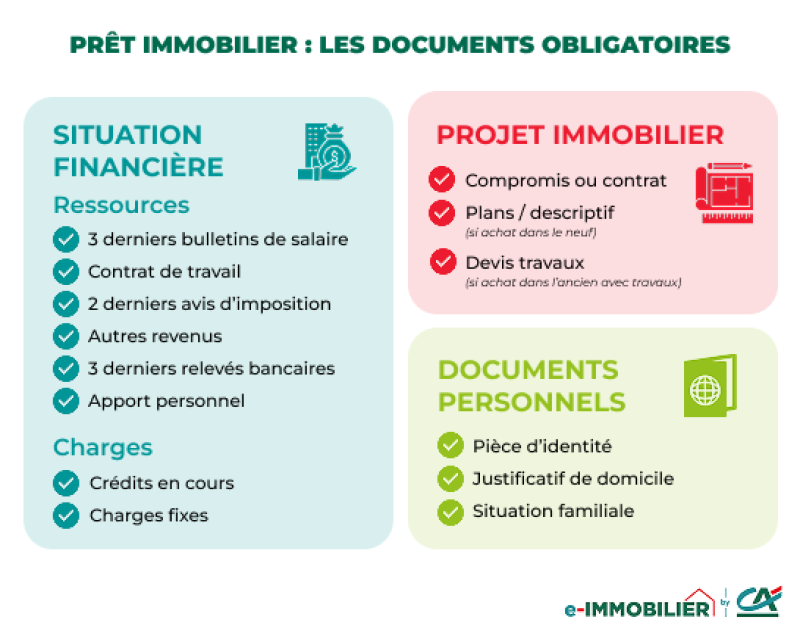 PRÊT IMMOBILIER : LES DOCUMENTS OBLIGATOIRES

SITUATION FINANCIÈRE

Ressources

3 derniers bulletins de salaire
Contrat de travail
2 derniers avis d'imposition
Autres revenus
3 derniers relevés bancaires
Apport personnel

Charges

Crédits en cours
Charges fixes

PROJET IMMOBILIER

Compromis ou contrat
Plans / descriptif
(si achat dans le neuf)
Devis travaux
(si achat dans l'ancien avec travaux)

DOCUMENTS PERSONNELS

Pièce d'identité
Justificatif de domicile
Situation familiale

e-IMMOBILIER by CA